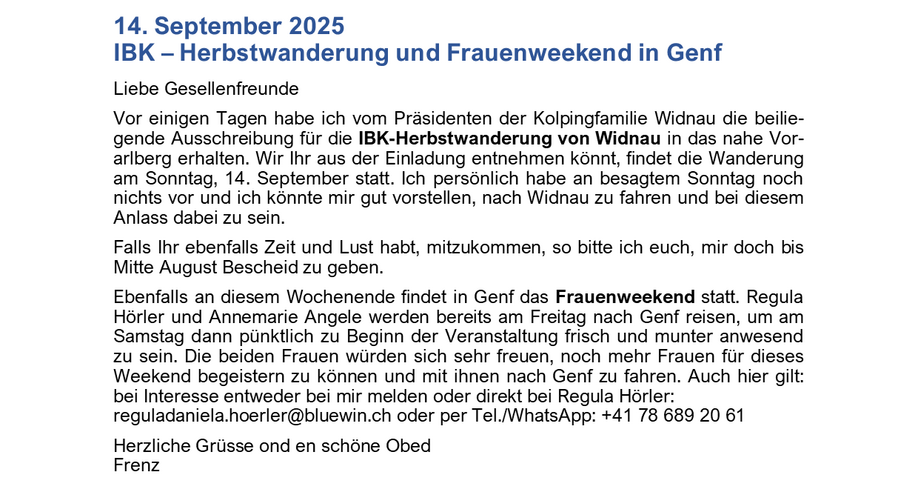 14. September 2025
IBK – Herbstwanderung und Frauenweekend in Genf

Liebe Gesellenfreunde

Vor einigen Tagen habe ich vom Präsidenten der Kolpingfamilie Widnau die beiliegende Ausschreibung für die IBK-Herbstwanderung von Widnau in das nahe Vorarlberg erhalten. Wir Ihr aus der Einladung entnehmen könnt, findet die Wanderung am Sonntag, 14. September statt. Ich persönlich habe an besagtem Sonntag noch nichts vor und ich könnte mir gut vorstellen, nach Widnau zu fahren und bei diesem Anlass dabei zu sein.

Falls Ihr ebenfalls Zeit und Lust habt, mitzukommen, so bitte ich euch, mir doch bis Mitte August Bescheid zu geben.

Ebenfalls an diesem Wochenende findet in Genf das Frauenweekend statt. Regula Hörler und Annemarie Angele werden bereits am Freitag nach Genf reisen, um am Samstag dann pünktlich zu Beginn der Veranstaltung frisch und munter anwesend zu sein. Die beiden Frauen würden sich sehr freuen, noch mehr Frauen für dieses Weekend begeistern zu können und mit ihnen nach Genf zu fahren. Auch hier gilt: bei Interesse entweder bei mir melden oder direkt bei Regula Hörler: reguladaniela.hoerler@bluewin.ch oder per Tel./WhatsApp: +41 78 689 20 61

Herzliche Grüsse ond en schöne Obed
Frenz